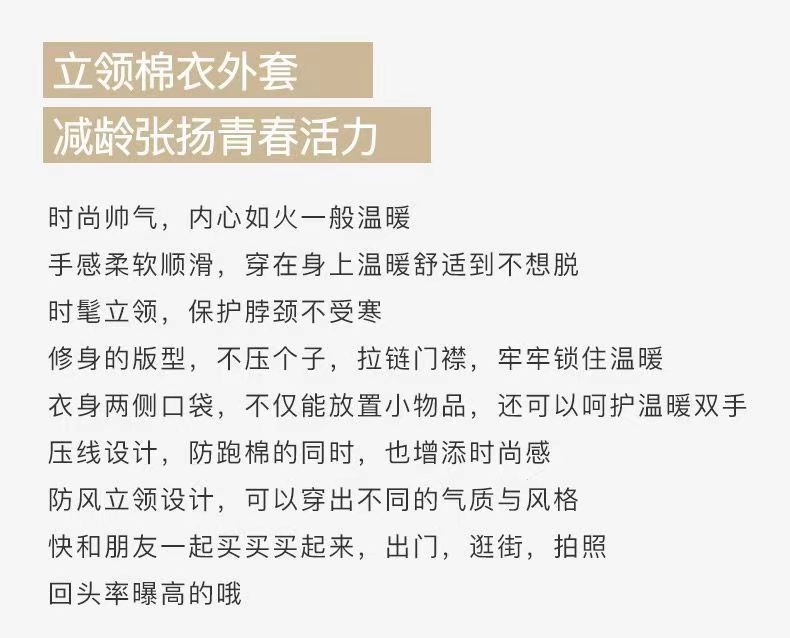 立领棉衣外套

减龄张扬青春活力

时尚帅气，内心如火一般温暖

手感柔软顺滑，穿在身上温暖舒适到不想脱

时髦立领，保护脖颈不受寒

修身的版型，不压个子，拉链门襟，牢牢锁住温暖

衣身两侧口袋，不仅能放置小物品，还可以呵护温暖双手

压线设计，防跑棉的同时，也增添时尚感

防风立领设计，可以穿出不同的气质与风格

快和朋友一起买买买起来，出门，逛街，拍照

回头率曝高的哦